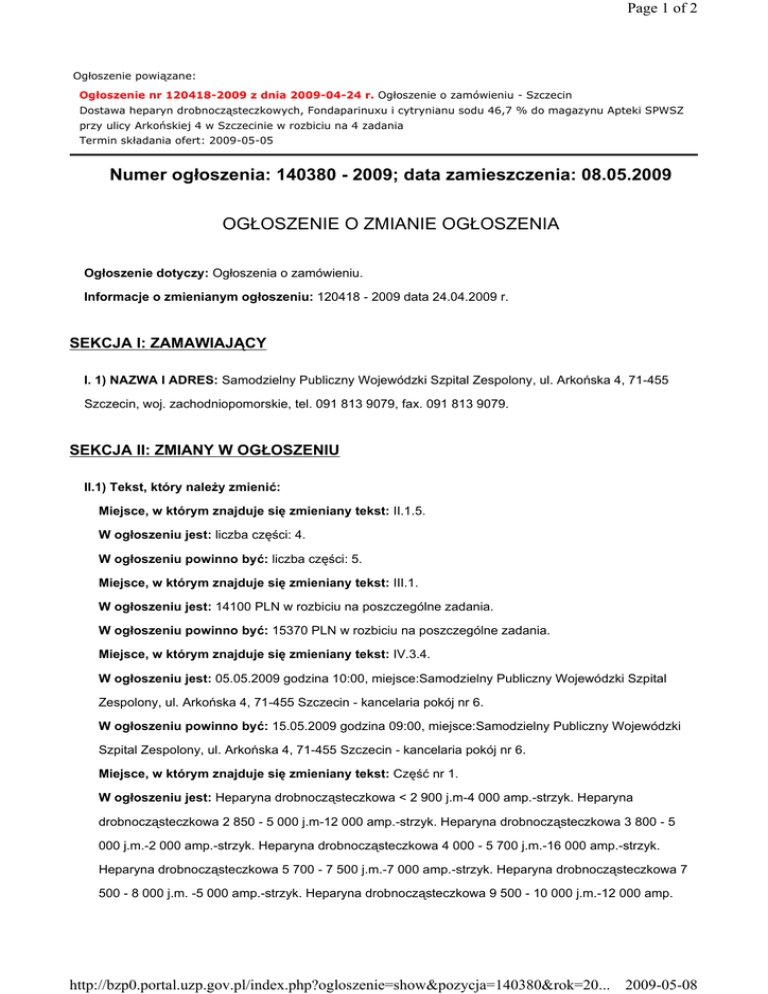 Page 1 of 2

Ogłoszenie powiązane:

Ogłoszenie nr 120418-2009 z dnia 2009-04-24 r. Ogłoszenie o zamówieniu - Szczecin
Dostawa heparyn drobnocząsteczkowych, Fondaparinuxu i cytrynianu sodu 46,7 % do magazynu Apteki SPWSZ przy ulicy Arkońskiej 4 w Szczecinie w rozbiciu na 4 zadania
Termin składania ofert: 2009-05-05

Numer ogłoszenia: 140380 - 2009; data zamieszczenia: 08.05.2009

OGŁOSZENIE O ZMIANIE OGŁOSZENIA

Ogłoszenie dotyczy: Ogłoszenia o zamówieniu.

Informacje o zmienianym ogłoszeniu: 120418 - 2009 data 24.04.2009 r.

SEKCJA I: ZAMAWIAJĄCY

I. 1) NAZWA I ADRES: Samodzielny Publiczny Wojewódzki Szpital Zespolony, ul. Arkońska 4, 71-455 Szczecin, woj. zachodniopomorskie, tel. 091 813 9079, fax. 091 813 9079.

SEKCJA II: ZMIANY W OGŁOSZENIU

II.1) Tekst, który należy zmienić:

Miejsce, w którym znajduje się zmieniany tekst: II.1.5.

W ogłoszeniu jest: liczba części: 4.

W ogłoszeniu powinno być: liczba części: 5.

Miejsce, w którym znajduje się zmieniany tekst: III.1.

W ogłoszeniu jest: 14100 PLN w rozbiciu na poszczególne zadania.

W ogłoszeniu powinno być: 15370 PLN w rozbiciu na poszczególne zadania.

Miejsce, w którym znajduje się zmieniany tekst: IV.3.4.

W ogłoszeniu jest: 05.05.2009 godzina 10:00, miejsce:Samodzielny Publiczny Wojewódzki Szpital Zespolony, ul. Arkońska 4, 71-455 Szczecin - kancelaria pokój nr 6.

W ogłoszeniu powinno być: 15.05.2009 godzina 09:00, miejsce:Samodzielny Publiczny Wojewódzki Szpital Zespolony, ul. Arkońska 4, 71-455 Szczecin - kancelaria pokój nr 6.

Miejsce, w którym znajduje się zmieniany tekst: Część nr 1.

W ogłoszeniu jest: Heparyna drobnocząsteczkowa < 2 900 j.m-4 000 amp.-strzyk. Heparyna drobnocząsteczkowa 2 850 - 5 000 j.m-12 000 amp.-strzyk. Heparyna drobnocząsteczkowa 3 800 - 5 000 j.m.-2 000 amp.-strzyk. Heparyna drobnocząsteczkowa 4 000 - 5 700 j.m.-16 000 amp.-strzyk. Heparyna drobnocząsteczkowa 5 700 - 7 500 j.m.-7 000 amp.-strzyk. Heparyna drobnocząsteczkowa 7 500 - 8 000 j.m. -5 000 amp.-strzyk. Heparyna drobnocząsteczkowa 9 500 - 10 000 j.m.-12 000 amp.

http://bzp0.portal.uzp.gov.pl/index.php?ogloszenie=show&pozycja=140380&rok=20... 2009-05-08